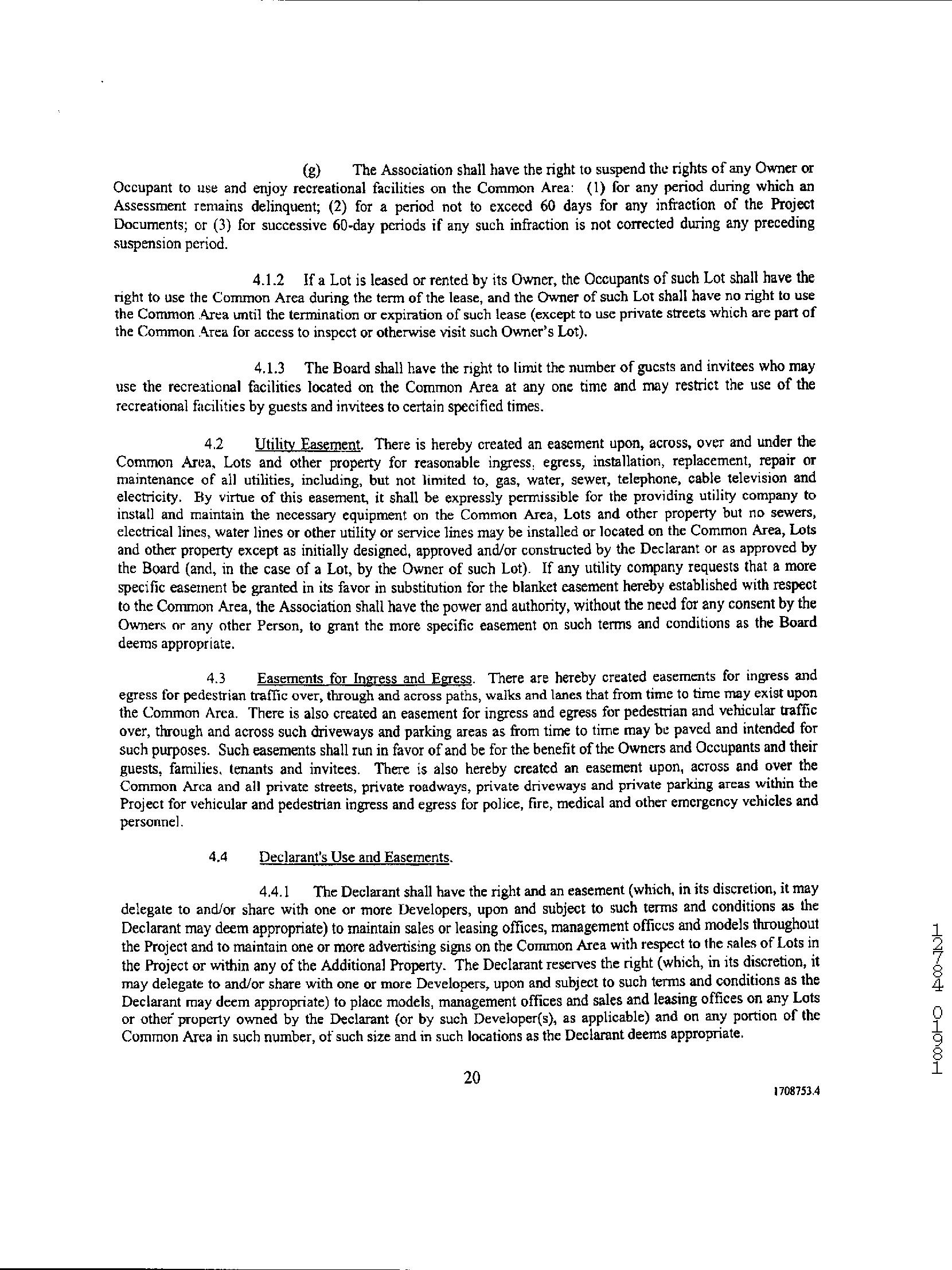 (g) The Association shall have the right to suspend the rights of any Owner or Occupant to use and enjoy recreational facilities on the Common Area: (1) for any period during which an Assessment remains delinquent; (2) for a period not to exceed 60 days for any infraction of the Project Documents; or (3) for successive 60-day periods if any such infraction is not corrected during any preceding suspension period.

4.1.2 If a Lot is leased or rented by its Owner, the Occupants of such Lot shall have the right to use the Common Area during the term of the lease, and the Owner of such Lot shall have no right to use the Common Area until the termination or expiration of such lease (except to use private streets which are part of the Common Area for access to inspect or otherwise visit such Owner's Lot).

4.1.3 The Board shall have the right to limit the number of guests and invitees who may use the recreational facilities located on the Common Area at any one time and may restrict the use of the recreational facilities by guests and invitees to certain specified times.

4.2 Utility Easement. There is hereby created an easement upon, across, over and under the Common Area, Lots and other property for reasonable ingress, egress, installation, replacement, repair or maintenance of all utilities, including, but not limited to, gas, water, sewer, telephone, cable television and electricity. By virtue of this easement, it shall be expressly permissible for the providing utility company to install and maintain the necessary equipment on the Common Area, Lots and other property but no sewers, electrical lines, water lines or other utility or service lines may be installed or located on the Common Area, Lots and other property except as initially designed, approved and/or constructed by the Declarant or as approved by the Board (and, in the case of a Lot, by the Owner of such Lot). If any utility company requests that a more specific easement be granted in its favor in substitution for the blanket easement hereby established with respect to the Common Area, the Association shall have the power and authority, without the need for any consent by the Owners or any other Person, to grant the more specific easement on such terms and conditions as the Board deems appropriate.

4.3 Easements for Ingress and Egress. There are hereby created easements for ingress and egress for pedestrian traffic over, through and across paths, walks and lanes that from time to time may exist upon the Common Area. There is also created an easement for ingress and egress for pedestrian and vehicular traffic over, through and across such driveways and parking areas as from time to time may be paved and intended for such purposes. Such easements shall run in favor of and be for the benefit of the Owners and Occupants and their guests, families, tenants and invitees. There is also hereby created an easement upon, across and over the Common Area and all private streets, private roadways, private driveways and private parking areas within the Project for vehicular and pedestrian ingress and egress for police, fire, medical and other emergency vehicles and personnel.

4.4 Declarant's Use and Easements.

4.4.1 The Declarant shall have the right and an easement (which, in its discretion, it may delegate to and/or share with one or more Developers, upon and subject to such terms and conditions as the Declarant may deem appropriate) to maintain sales or leasing offices, management offices and models throughout the Project and to maintain one or more advertising signs on the Common Area with respect to the sales of Lots in the Project or within any of the Additional Property. The Declarant reserves the right (which, in its discretion, it may delegate to and/or share with one or more Developers, upon and subject to such terms and conditions as the Declarant may deem appropriate) to place models, management offices and sales and leasing offices on any Lots or other property owned by the Declarant (or by such Developer(s), as applicable) and on any portion of the Common Area in such number, of such size and in such locations as the Declarant deems appropriate.

20

1708753.4

12784 01981